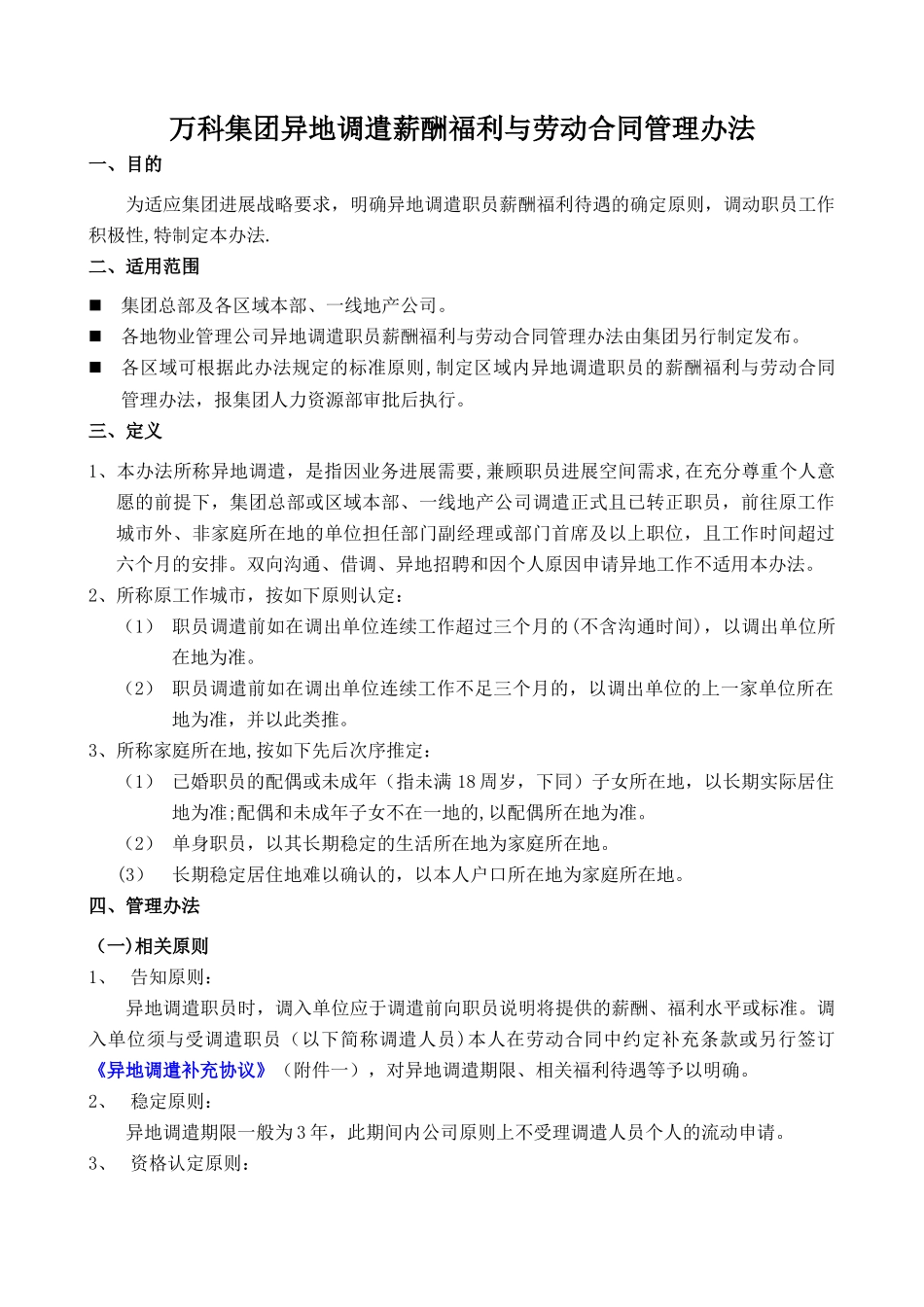 万科集团异地调遣薪酬福利与劳动合同管理办法

一、目的

为适应集团进展战略要求，明确异地调遣职员薪酬福利待遇的确定原则，调动职员工作积极性,特制定本办法.

二、适用范围

■ 集团总部及各区域本部、一线地产公司。

■ 各地物业管理公司异地调遣职员薪酬福利与劳动合同管理办法由集团另行制定发布。

■ 各区域可根据此办法规定的标准原则,制定区域内异地调遣职员的薪酬福利与劳动合同管理办法，报集团人力资源部审批后执行。

三、定义

1、本办法所称异地调遣，是指因业务进展需要,兼顾职员进展空间需求,在充分尊重个人意愿的前提下，集团总部或区域本部、一线地产公司调遣正式且已转正职员，前往原工作城市外、非家庭所在地的单位担任部门副经理或部门首席及以上职位，且工作时间超过六个月的安排。双向沟通、借调、异地招聘和因个人原因申请异地工作不适用本办法。

2、所称原工作城市，按如下原则认定：

（1） 职员调遣前如在调出单位连续工作超过三个月的(不含沟通时间)，以调出单位所在地为准。

（2） 职员调遣前如在调出单位连续工作不足三个月的，以调出单位的上一家单位所在地为准，并以此类推。

3、所称家庭所在地,按如下先后次序推定：

（1） 已婚职员的配偶或未成年（指未满18周岁，下同）子女所在地，以长期实际居住地为准;配偶和未成年子女不在一地的,以配偶所在地为准。

（2） 单身职员，以其长期稳定的生活所在地为家庭所在地。

（3） 长期稳定居住地难以确认的，以本人户口所在地为家庭所在地。

四、管理办法

（一)相关原则

1、 告知原则：

异地调遣职员时，调入单位应于调遣前向职员说明将提供的薪酬、福利水平或标准。调入单位须与受调遣职员（以下简称调遣人员）本人在劳动合同中约定补充条款或另行签订《异地调遣补充协议》（附件一），对异地调遣期限、相关福利待遇等予以明确。

2、 稳定原则：

异地调遣期限一般为3年，此期间内公司原则上不受理调遣人员个人的流动申请。

3、 资格认定原则：